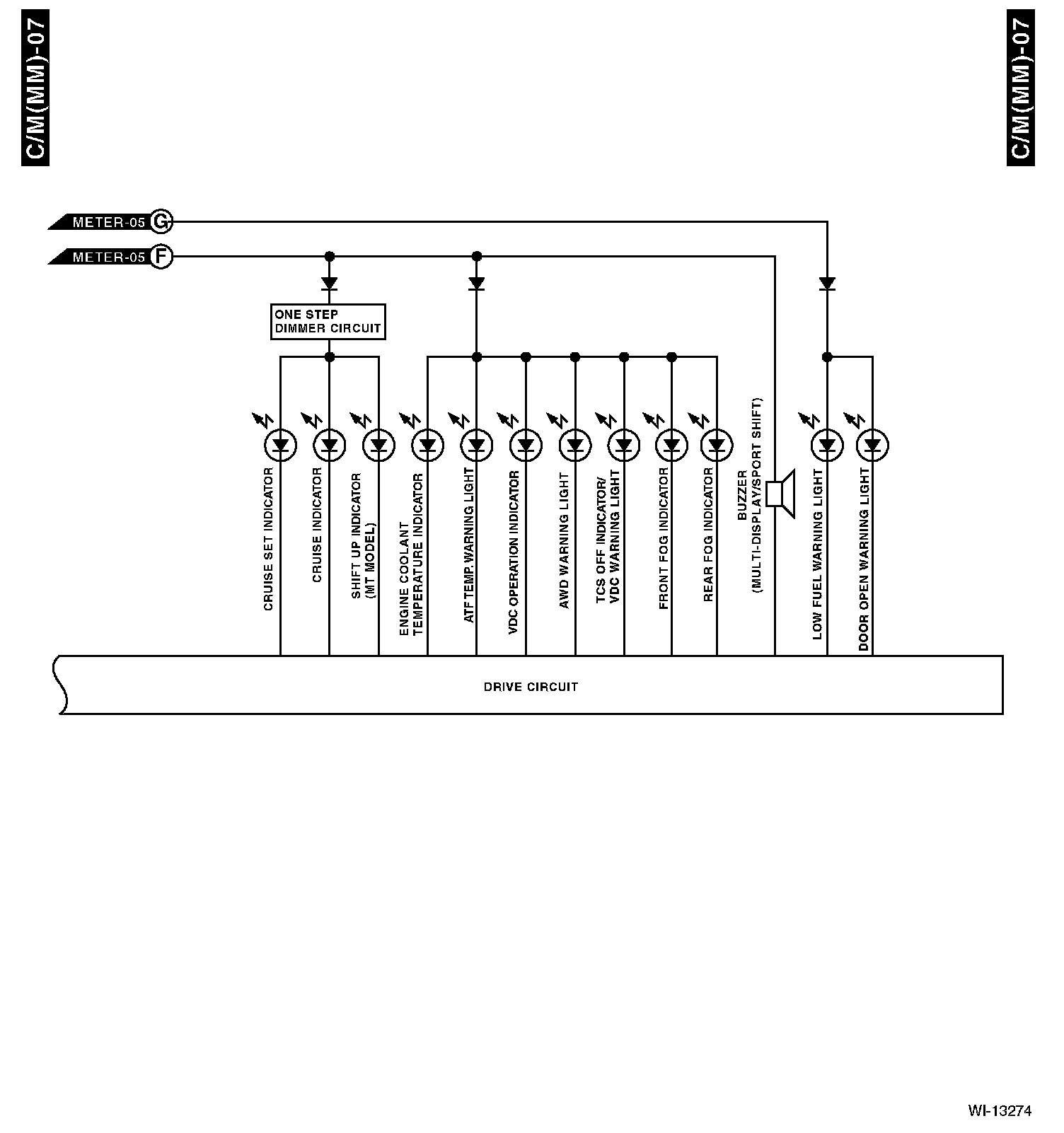 C/M(MM)-07

C/M(MM)-07

METER-05 G

METER-05 F

ONE STEP DIMMER CIRCUIT

CRUISE SET INDICATOR

CRUISE INDICATOR

SHIFT UP INDICATOR (MT MODEL)

ENGINE COOLANT TEMPERATURE INDICATOR

ATF TEMP. WARNING LIGHT

VDC OPERATION INDICATOR

AWD WARNING LIGHT

TCS OFF INDICATOR/ VDC WARNING LIGHT

FRONT FOG INDICATOR

REAR FOG INDICATOR

BUZZER (MULTI-DISPLAY/SPORT SHIFT)

LOW FUEL WARNING LIGHT

DOOR OPEN WARNING LIGHT

DRIVE CIRCUIT

WI-13274